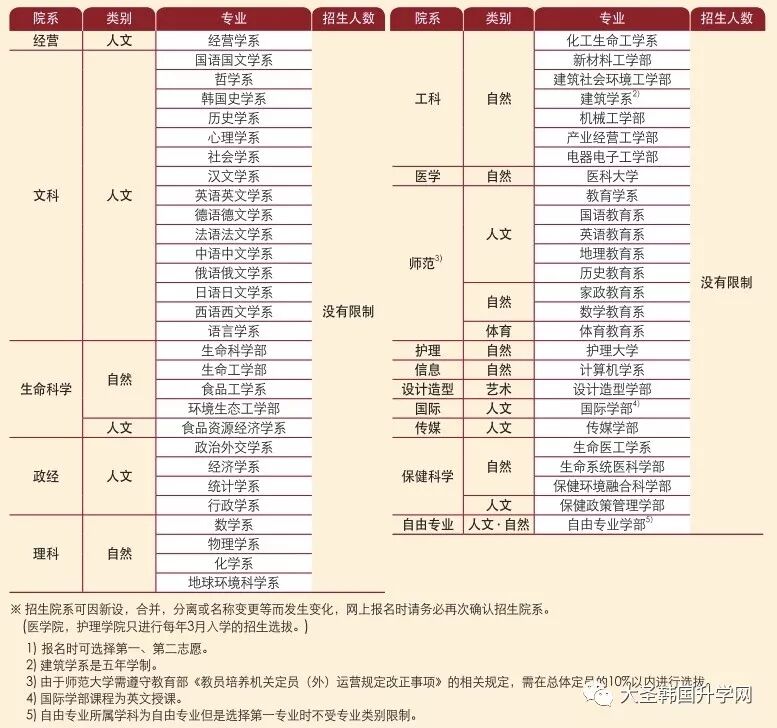 | 院系 | 类别 | 专业 | 招生人数 |
|---|---|---|---|
| 经营 | 人文 | 经营学系 | 没有限制 |
| 文科 | 人文 | 国语国文学系 | |
| | | 哲学系 | |
| | | 韩国史学系 | |
| | | 历史学系 | |
| | | 心理学系 | |
| | | 社会学系 | |
| | | 汉文学系 | |
| | | 英语英文学系 | |
| | | 德语德文学系 | |
| | | 法语法文学系 | |
| | | 中语中文学系 | |
| | | 俄语俄文学系 | |
| | | 日语日文学系 | |
| | | 西语西文学系 | |
| | | 语言学系 | |
| 生命科学 | 自然 | 生命科学部 | |
| | | 生命工学部 | |
| | | 食品工学系 | |
| | | 环境生态工学部 | |
| | 人文 | 食品资源经济学系 | |
| 政经 | 人文 | 政治外交学系 | |
| | | 经济学系 | |
| | | 统计学系 | |
| | | 行政学系 | |
| 理科 | 自然 | 数学系 | |
| | | 物理学系 | |
| | | 化学系 | |
| | | 地球环境科学系 | |

| 院系 | 类别 | 专业 | 招生人数 |
|---|---|---|---|
| 工科 | 自然 | 化工生命工学系 | 没有限制 |
| | | 新材料工学部 | |
| | | 建筑社会环境工学部 | |
| | | 建筑学系$^{2)}$ | |
| | | 机械工学部 | |
| | | 产业经营工学部 | |
| | | 电器电子工学部 | |
| 医学 | 自然 | 医科大学 | |
| 师范$^{3)}$ | 人文 | 教育学系 | |
| | | 国语教育系 | |
| | | 英语教育系 | |
| | | 地理教育系 | |
| | | 历史教育系 | |
| | 自然 | 家政教育系 | |
| | | 数学教育系 | |
| | 体育 | 体育教育系 | |
| 护理 | 自然 | 护理大学 | |
| 信息 | 自然 | 计算机学系 | |
| 设计造型 | 艺术 | 设计造型学部 | |
| 国际 | 人文 | 国际学部$^{4)}$ | |
| 传媒 | 人文 | 传媒学部 | |
| 保健科学 | 自然 | 生命医工学系 | |
| | | 生命系统医科学部 | |
| | | 保健环境融合科学部 | |
| | 人文 | 保健政策管理学部 | |
| 自由专业 | 人文·自然 | 自由专业学部$^{5)}$ | |

※ 招生院系可因新设，合并，分离或名称变更等而发生变化，网上报名时请务必再次确认招生院系。
（医学院，护理学院只进行每年3月入学的招生选拔。）

1) 报名时可选择第一、第二志愿。
2) 建筑学系是五年学制。
3) 由于师范大学需遵守教育部《教员培养机关定员（外）运营规定改正事项》的相关规定，需在总体定员的10%以内进行选拔。
4) 国际学部课程为英文授课。
5) 自由专业所属学科为自由专业但是选择第一专业时不受专业类别限制。

大全韩国升学网